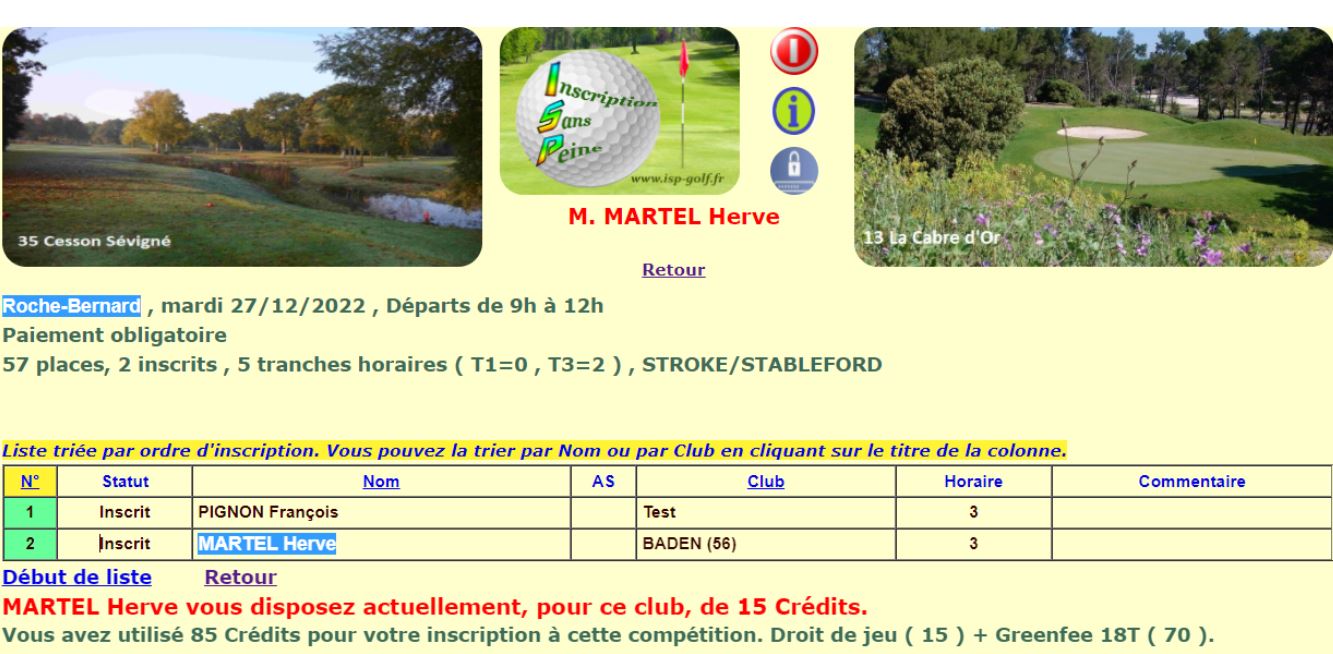 35 Cesson Sévigné

Inscription Sans Peine
www.isp-golf.fr

M. MARTEL Herve

Retour

13 La Cabre d'Or

Roche-Bernard , mardi 27/12/2022 , Départs de 9h à 12h
Paiement obligatoire
57 places, 2 inscrits , 5 tranches horaires ( T1=0 , T3=2 ) , STROKE/STABLEFORD

Liste triée par ordre d'inscription. Vous pouvez la trier par Nom ou par Club en cliquant sur le titre de la colonne.

| N° | Statut | Nom | AS | Club | Horaire | Commentaire |
|---|---|---|---|---|---|---|
| 1 | Inscrit | PIGNON François | | Test | 3 | |
| 2 | Inscrit | MARTEL Herve | | BADEN (56) | 3 | |

Début de liste Retour

MARTEL Herve vous disposez actuellement, pour ce club, de 15 Crédits.
Vous avez utilisé 85 Crédits pour votre inscription à cette compétition. Droit de jeu ( 15 ) + Greenfee 18T ( 70 ).